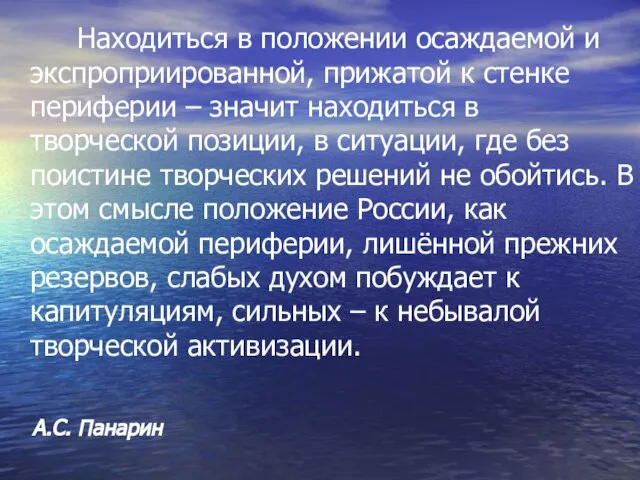 Находиться в положении осаждаемой и экспроприированной, прижатой к стенке периферии – значит находиться в творческой позиции, в ситуации, где без поистине творческих решений не обойтись. В этом смысле положение России, как осаждаемой периферии, лишённой прежних резервов, слабых духом побуждает к капитуляциям, сильных – к небывалой творческой активизации.

А.С. Панарин